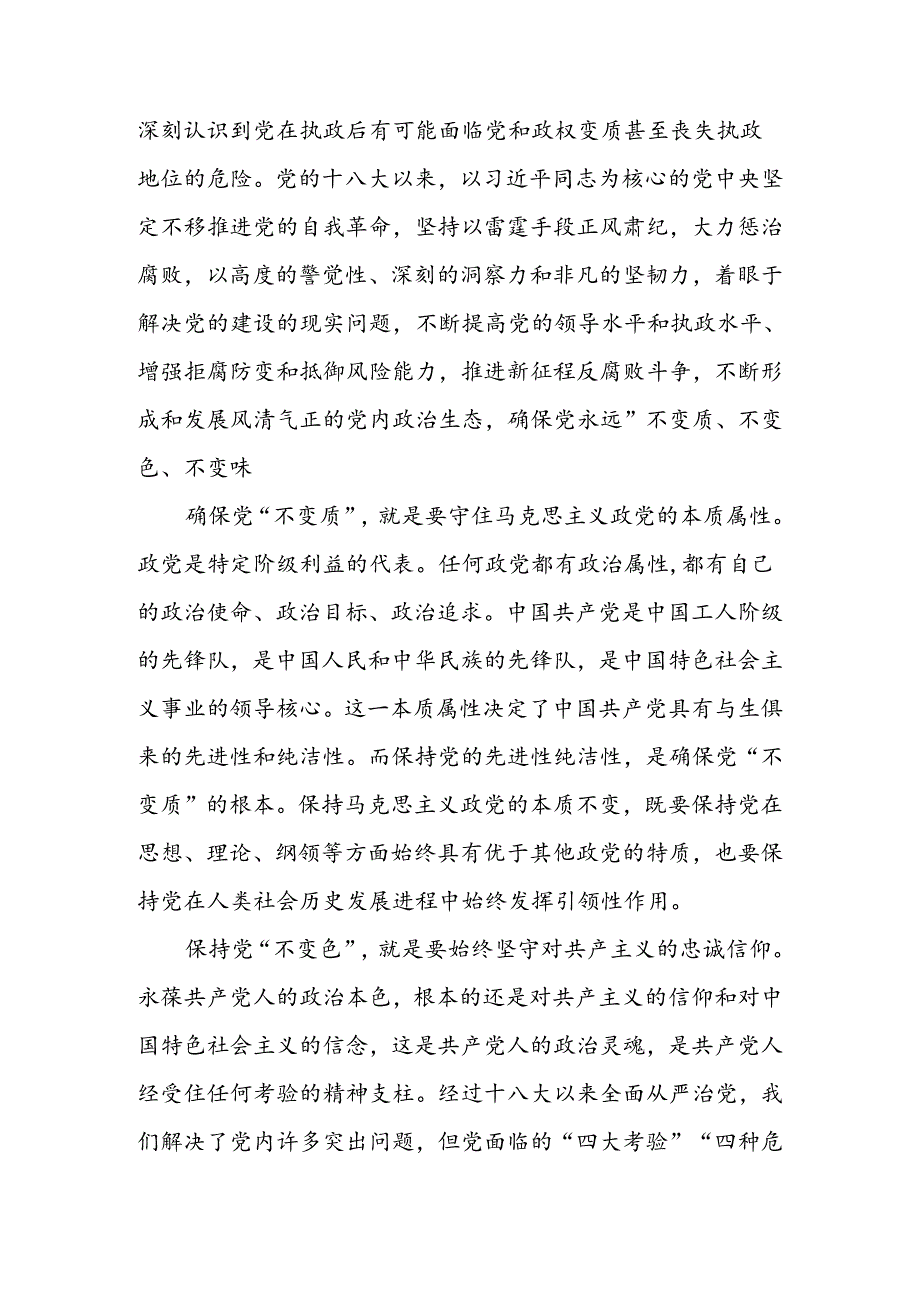 深刻认识到党在执政后有可能面临党和政权变质甚至丧失执政地位的危险。党的十八大以来，以习近平同志为核心的党中央坚定不移推进党的自我革命，坚持以雷霆手段正风肃纪，大力惩治腐败，以高度的警觉性、深刻的洞察力和非凡的坚韧力，着眼于解决党的建设的现实问题，不断提高党的领导水平和执政水平、增强拒腐防变和抵御风险能力，推进新征程反腐败斗争，不断形成和发展风清气正的党内政治生态，确保党永远”不变质、不变色、不变味

确保党“不变质”，就是要守住马克思主义政党的本质属性。政党是特定阶级利益的代表。任何政党都有政治属性，都有自己的政治使命、政治目标、政治追求。中国共产党是中国工人阶级的先锋队，是中国人民和中华民族的先锋队，是中国特色社会主义事业的领导核心。这一本质属性决定了中国共产党具有与生俱来的先进性和纯洁性。而保持党的先进性纯洁性，是确保党“不变质”的根本。保持马克思主义政党的本质不变，既要保持党在思想、理论、纲领等方面始终具有优于其他政党的特质，也要保持党在人类社会历史发展进程中始终发挥引领性作用。

保持党“不变色”，就是要始终坚守对共产主义的忠诚信仰。永葆共产党人的政治本色，根本的还是对共产主义的信仰和对中国特色社会主义的信念，这是共产党人的政治灵魂，是共产党人经受住任何考验的精神支柱。经过十八大以来全面从严治党，我们解决了党内许多突出问题，但党面临的“四大考验”“四种危